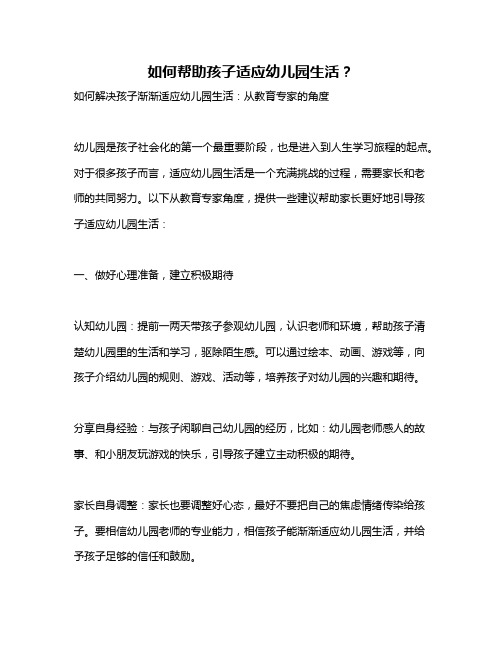 如何帮助孩子适应幼儿园生活？

如何解决孩子渐渐适应幼儿园生活：从教育专家的角度

幼儿园是孩子社会化的第一个最重要阶段，也是进入到人生学习旅程的起点。对于很多孩子而言，适应幼儿园生活是一个充满挑战的过程，需要家长和老师的共同努力。以下从教育专家角度，提供一些建议帮助家长更好地引导孩子适应幼儿园生活：

一、做好心理准备，建立积极期待

认知幼儿园：提前一两天带孩子参观幼儿园，认识老师和环境，帮助孩子清楚幼儿园里的生活和学习，驱除陌生感。可以通过绘本、动画、游戏等，向孩子介绍幼儿园的规则、游戏、活动等，培养孩子对幼儿园的兴趣和期待。

分享自身经验：与孩子闲聊自己幼儿园的经历，比如：幼儿园老师感人的故事、和小朋友玩游戏的快乐，引导孩子建立主动积极的期待。

家长自身调整：家长也要调整好心态，最好不要把自己的焦虑情绪传染给孩子。要相信幼儿园老师的专业能力，相信孩子能渐渐适应幼儿园生活，并给予孩子足够的信任和鼓励。